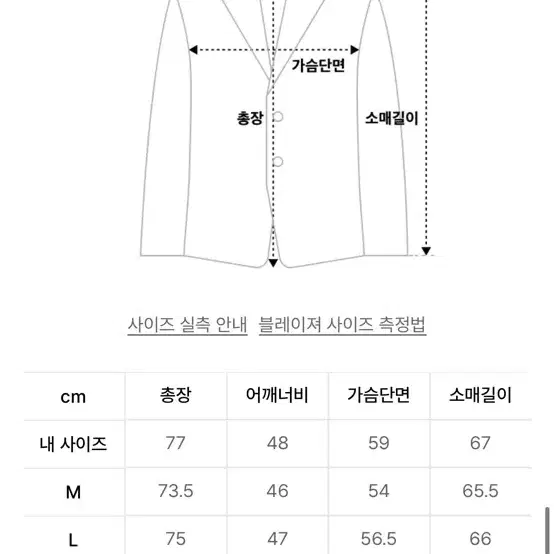 가슴단면

총장

소매길이

사이즈 실측 안내 블레이져 사이즈 측정법

| cm | 총장 | 어깨너비 | 가슴단면 | 소매길이 |
|---|---|---|---|---|
| 내 사이즈 | 77 | 48 | 59 | 67 |
| M | 73.5 | 46 | 54 | 65.5 |
| L | 75 | 47 | 56.5 | 66 |